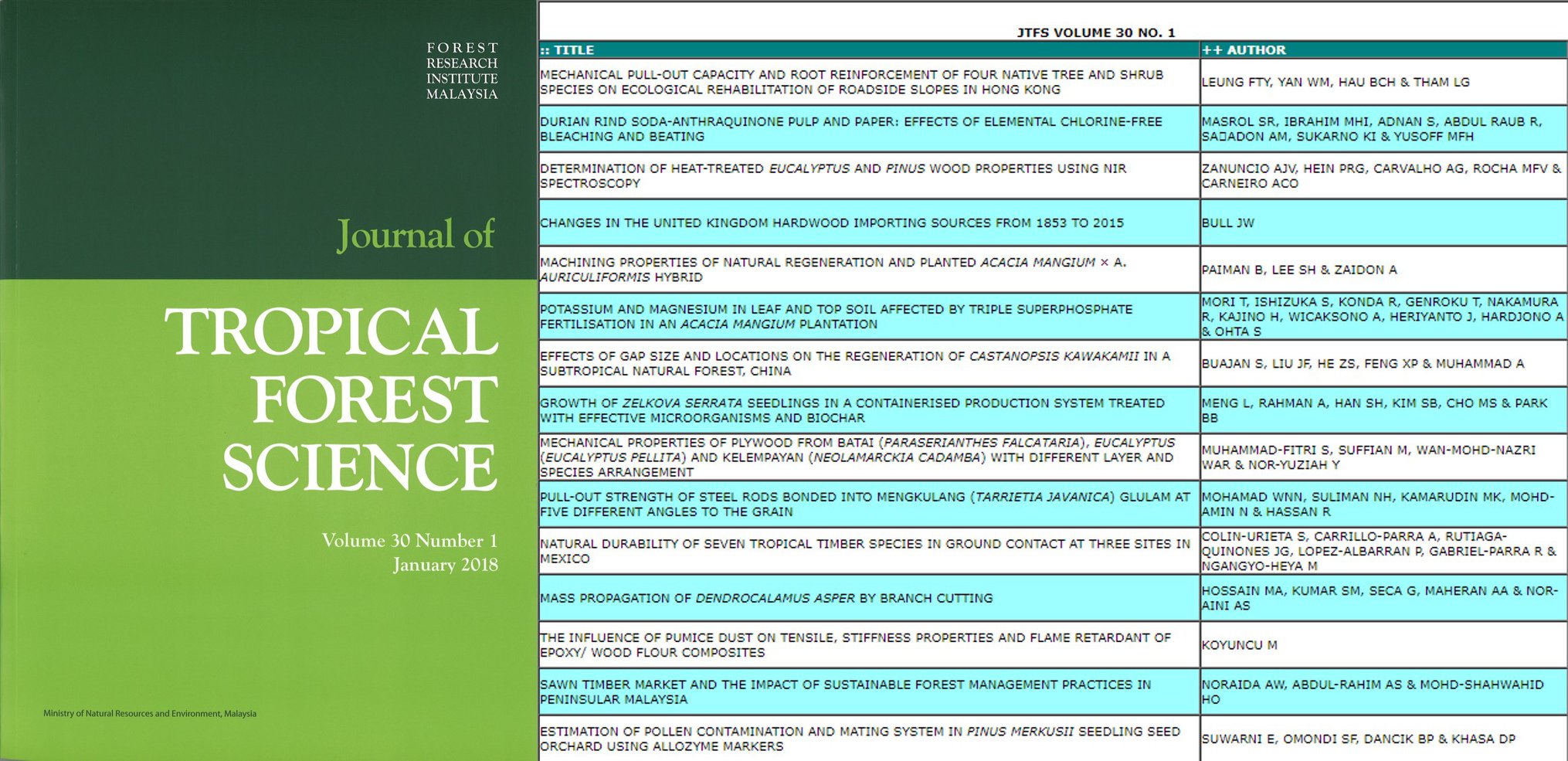 FOREST
RESEARCH
INSTITUTE
MALAYSIA

Journal of

TROPICAL FOREST SCIENCE

Volume 30 Number 1
January 2018

Ministry of Natural Resources and Environment, Malaysia

JTFS VOLUME 30 NO. 1

| :: TITLE | ++ AUTHOR |
|---|---|
| MECHANICAL PULL-OUT CAPACITY AND ROOT REINFORCEMENT OF FOUR NATIVE TREE AND SHRUB SPECIES ON ECOLOGICAL REHABILITATION OF ROADSIDE SLOPES IN HONG KONG | LEUNG FTY, YAN WM, HAU BCH & THAM LG |
| DURIAN RIND SODA-ANTHRAQUINONE PULP AND PAPER: EFFECTS OF ELEMENTAL CHLORINE-FREE BLEACHING AND BEATING | MASROL SR, IBRAHIM MHI, ADNAN S, ABDUL RAUB R, SAJADON AM, SUKARNO KI & YUSOFF MFH |
| DETERMINATION OF HEAT-TREATED EUCALYPTUS AND PINUS WOOD PROPERTIES USING NIR SPECTROSCOPY | ZANUNCIO AJV, HEIN PRG, CARVALHO AG, ROCHA MFV & CARNEIRO ACO |
| CHANGES IN THE UNITED KINGDOM HARDWOOD IMPORTING SOURCES FROM 1853 TO 2015 | BULL JW |
| MACHINING PROPERTIES OF NATURAL REGENERATION AND PLANTED ACACIA MANGIUM × A. AURICULIFORMIS HYBRID | PAIMAN B, LEE SH & ZAIDON A |
| POTASSIUM AND MAGNESIUM IN LEAF AND TOP SOIL AFFECTED BY TRIPLE SUPERPHOSPHATE FERTILISATION IN AN ACACIA MANGIUM PLANTATION | MORI T, ISHIZUKA S, KONDA R, GENROKU T, NAKAMURA R, KAJINO H, WICAKSONO A, HERIYANTO J, HARDJONO A & OHTA S |
| EFFECTS OF GAP SIZE AND LOCATIONS ON THE REGENERATION OF CASTANOPSIS KAWAKAMII IN A SUBTROPICAL NATURAL FOREST, CHINA | BUAJAN S, LIU JF, HE ZS, FENG XP & MUHAMMAD A |
| GROWTH OF ZELKOVA SERRATA SEEDLINGS IN A CONTAINERISED PRODUCTION SYSTEM TREATED WITH EFFECTIVE MICROORGANISMS AND BIOCHAR | MENG L, RAHMAN A, HAN SH, KIM SB, CHO MS & PARK BB |
| MECHANICAL PROPERTIES OF PLYWOOD FROM BATAI (PARASERIANTHES FALCATARIA), EUCALYPTUS (EUCALYPTUS PELLITA) AND KELEMPAYAN (NEOLAMARCKIA CADAMBA) WITH DIFFERENT LAYER AND SPECIES ARRANGEMENT | MUHAMMAD-FITRI S, SUFFIAN M, WAN-MOHD-NAZRI WAR & NOR-YUZIAH Y |
| PULL-OUT STRENGTH OF STEEL RODS BONDED INTO MENGKULANG (TARRIETIA JAVANICA) GLULAM AT FIVE DIFFERENT ANGLES TO THE GRAIN | MOHAMAD WNN, SULIMAN NH, KAMARUDIN MK, MOHD-AMIN N & HASSAN R |
| NATURAL DURABILITY OF SEVEN TROPICAL TIMBER SPECIES IN GROUND CONTACT AT THREE SITES IN MEXICO | COLIN-URIETA S, CARRILLO-PARRA A, RUTIAGA-QUINONES JG, LOPEZ-ALBARRAN P, GABRIEL-PARRA R & NGANGYO-HEYA M |
| MASS PROPAGATION OF DENDROCALAMUS ASPER BY BRANCH CUTTING | HOSSAIN MA, KUMAR SM, SECA G, MAHERAN AA & NOR-AINI AS |
| THE INFLUENCE OF PUMICE DUST ON TENSILE, STIFFNESS PROPERTIES AND FLAME RETARDANT OF EPOXY/ WOOD FLOUR COMPOSITES | KOYUNCU M |
| SAWN TIMBER MARKET AND THE IMPACT OF SUSTAINABLE FOREST MANAGEMENT PRACTICES IN PENINSULAR MALAYSIA | NORAIDA AW, ABDUL-RAHIM AS & MOHD-SHAHWAHID HO |
| ESTIMATION OF POLLEN CONTAMINATION AND MATING SYSTEM IN PINUS MERKUSII SEEDLING SEED ORCHARD USING ALLOZYME MARKERS | SUWARNI E, OMONDI SF, DANCIK BP & KHASA DP |